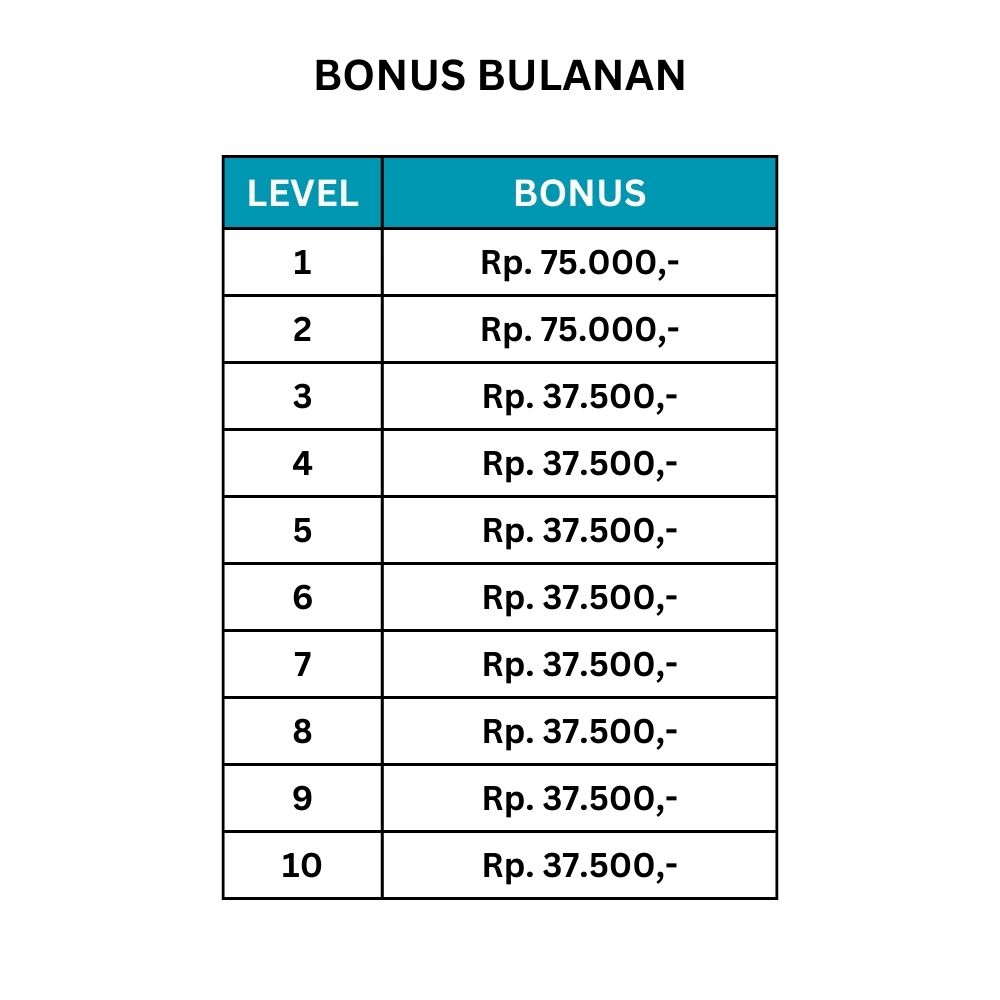 BONUS BULANAN

| LEVEL | BONUS |
|---|---|
| 1 | Rp. 75.000,- |
| 2 | Rp. 75.000,- |
| 3 | Rp. 37.500,- |
| 4 | Rp. 37.500,- |
| 5 | Rp. 37.500,- |
| 6 | Rp. 37.500,- |
| 7 | Rp. 37.500,- |
| 8 | Rp. 37.500,- |
| 9 | Rp. 37.500,- |
| 10 | Rp. 37.500,- |